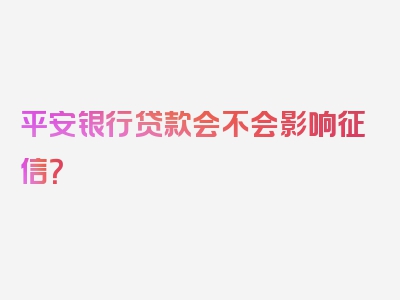 平安银行贷款会不会影响征信？